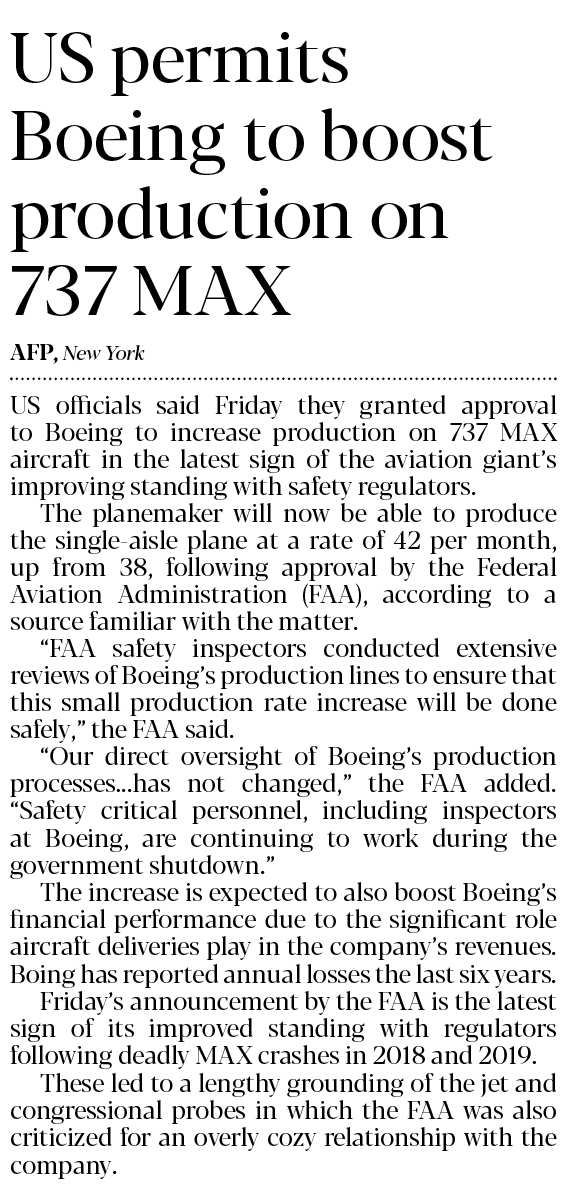 US permits Boeing to boost production on 737 MAX

AFP, New York

US officials said Friday they granted approval to Boeing to increase production on 737 MAX aircraft in the latest sign of the aviation giant's improving standing with safety regulators.

The planemaker will now be able to produce the single-aisle plane at a rate of 42 per month, up from 38, following approval by the Federal Aviation Administration (FAA), according to a source familiar with the matter.

"FAA safety inspectors conducted extensive reviews of Boeing's production lines to ensure that this small production rate increase will be done safely," the FAA said.

"Our direct oversight of Boeing's production processes...has not changed," the FAA added. "Safety critical personnel, including inspectors at Boeing, are continuing to work during the government shutdown."

The increase is expected to also boost Boeing's financial performance due to the significant role aircraft deliveries play in the company's revenues. Boing has reported annual losses the last six years.

Friday's announcement by the FAA is the latest sign of its improved standing with regulators following deadly MAX crashes in 2018 and 2019.

These led to a lengthy grounding of the jet and congressional probes in which the FAA was also criticized for an overly cozy relationship with the company.